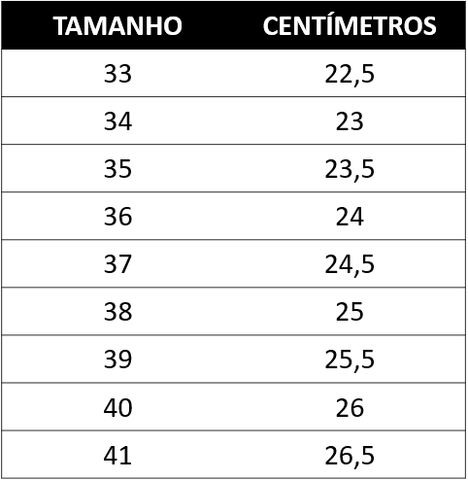 | TAMANHO | CENTÍMETROS |
|---|---|
| 33 | 22,5 |
| 34 | 23 |
| 35 | 23,5 |
| 36 | 24 |
| 37 | 24,5 |
| 38 | 25 |
| 39 | 25,5 |
| 40 | 26 |
| 41 | 26,5 |